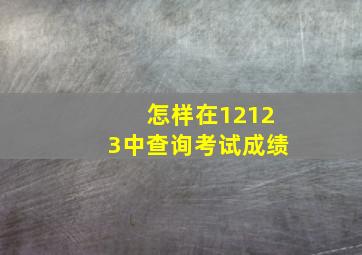 怎样在12123中查询考试成绩